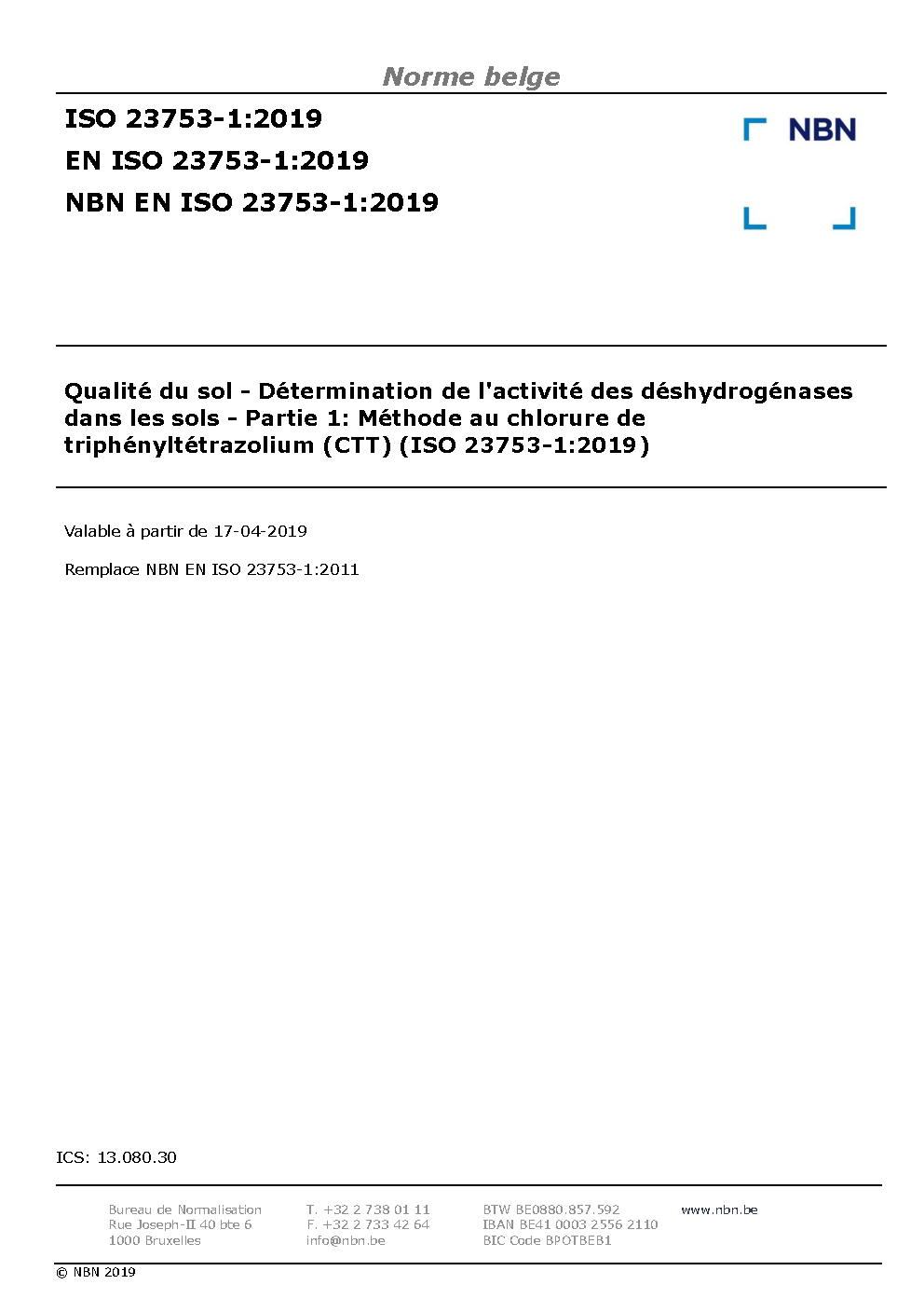 Norme belge

ISO 23753-1:2019
EN ISO 23753-1:2019
NBN EN ISO 23753-1:2019

NBN

Qualité du sol - Détermination de l'activité des déshydrogénases dans les sols - Partie 1: Méthode au chlorure de triphényltétrazolium (CTT) (ISO 23753-1:2019)

Valable à partir de 17-04-2019

Remplace NBN EN ISO 23753-1:2011

ICS: 13.080.30

Bureau de Normalisation
Rue Joseph-II 40 bte 6
1000 Bruxelles

T. +32 2 738 01 11
F. +32 2 733 42 64
info@nbn.be

BTW BE0880.857.592
IBAN BE41 0003 2556 2110
BIC Code BPOTBEB1

www.nbn.be

© NBN 2019